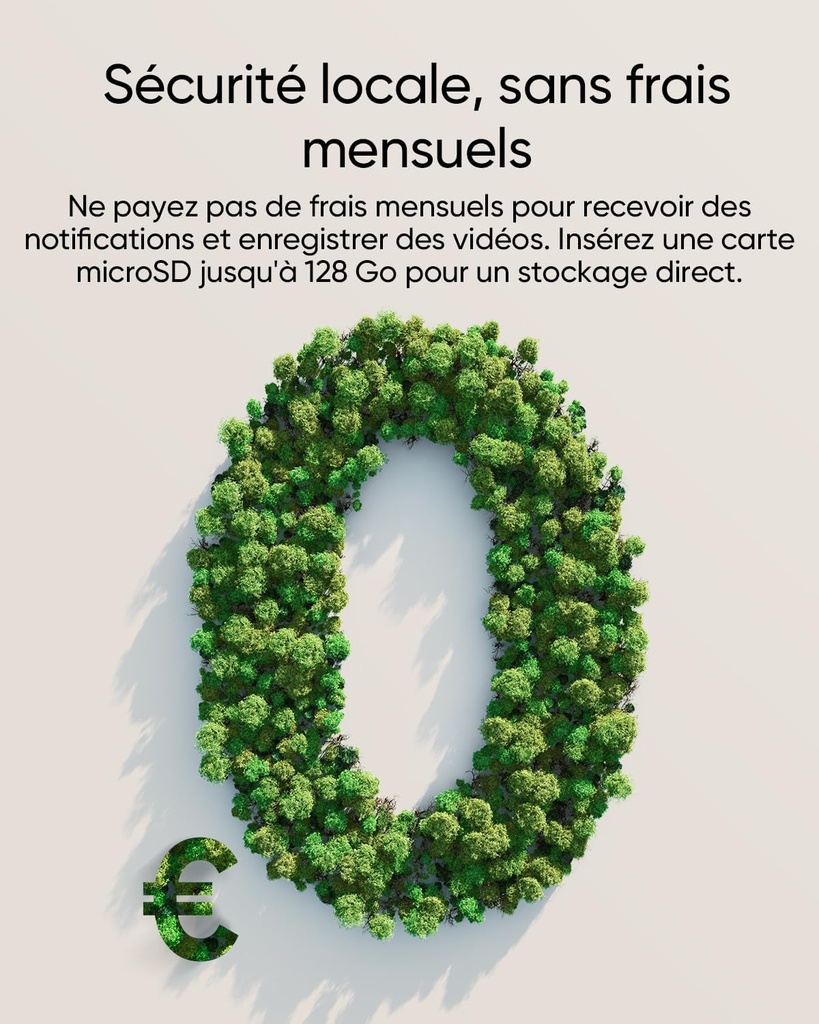 Sécurité locale, sans frais mensuels

Ne payez pas de frais mensuels pour recevoir des notifications et enregistrer des vidéos. Insérez une carte microSD jusqu'à 128 Go pour un stockage direct.

0
€